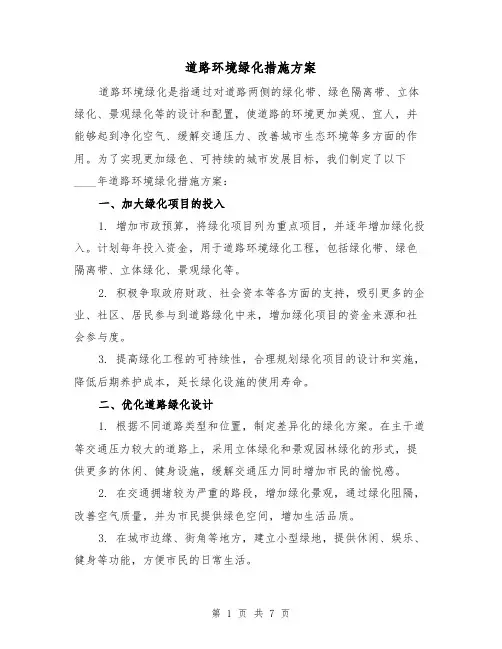 道路环境绿化措施方案

道路环境绿化是指通过对道路两侧的绿化带、绿色隔离带、立体绿化、景观绿化等的设计和配置，使道路的环境更加美观、宜人，并能够起到净化空气、缓解交通压力、改善城市生态环境等多方面的作用。为了实现更加绿色、可持续的城市发展目标，我们制定了以下____年道路环境绿化措施方案：

一、加大绿化项目的投入

1. 增加市政预算，将绿化项目列为重点项目，并逐年增加绿化投入。计划每年投入资金，用于道路环境绿化工程，包括绿化带、绿色隔离带、立体绿化、景观绿化等。

2. 积极争取政府财政、社会资本等各方面的支持，吸引更多的企业、社区、居民参与到道路绿化中来，增加绿化项目的资金来源和社会参与度。

3. 提高绿化工程的可持续性，合理规划绿化项目的设计和实施，降低后期养护成本，延长绿化设施的使用寿命。

二、优化道路绿化设计

1. 根据不同道路类型和位置，制定差异化的绿化方案。在主干道等交通压力较大的道路上，采用立体绿化和景观园林绿化的形式，提供更多的休闲、健身设施，缓解交通压力同时增加市民的愉悦感。

2. 在交通拥堵较为严重的路段，增加绿化景观，通过绿化阻隔，改善空气质量，并为市民提供绿色空间，增加生活品质。

3. 在城市边缘、街角等地方，建立小型绿地，提供休闲、娱乐、健身等功能，方便市民的日常生活。

第 1 页 共 7 页